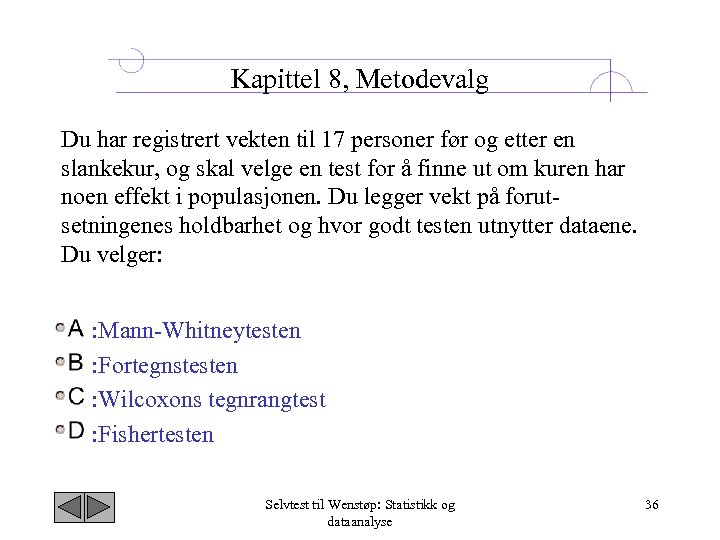 Kapittel 8, Metodevalg

Du har registrert vekten til 17 personer før og etter en slankekur, og skal velge en test for å finne ut om kuren har noen effekt i populasjonen. Du legger vekt på forutsetningenes holdbarhet og hvor godt testen utnytter dataene. Du velger:

A :Mann-Whitneytesten
B :Fortegnstesten
C :Wilcoxons tegnrangtest
D :Fishertesten

Selvtest til Wenstøp: Statistikk og dataanalyse

36